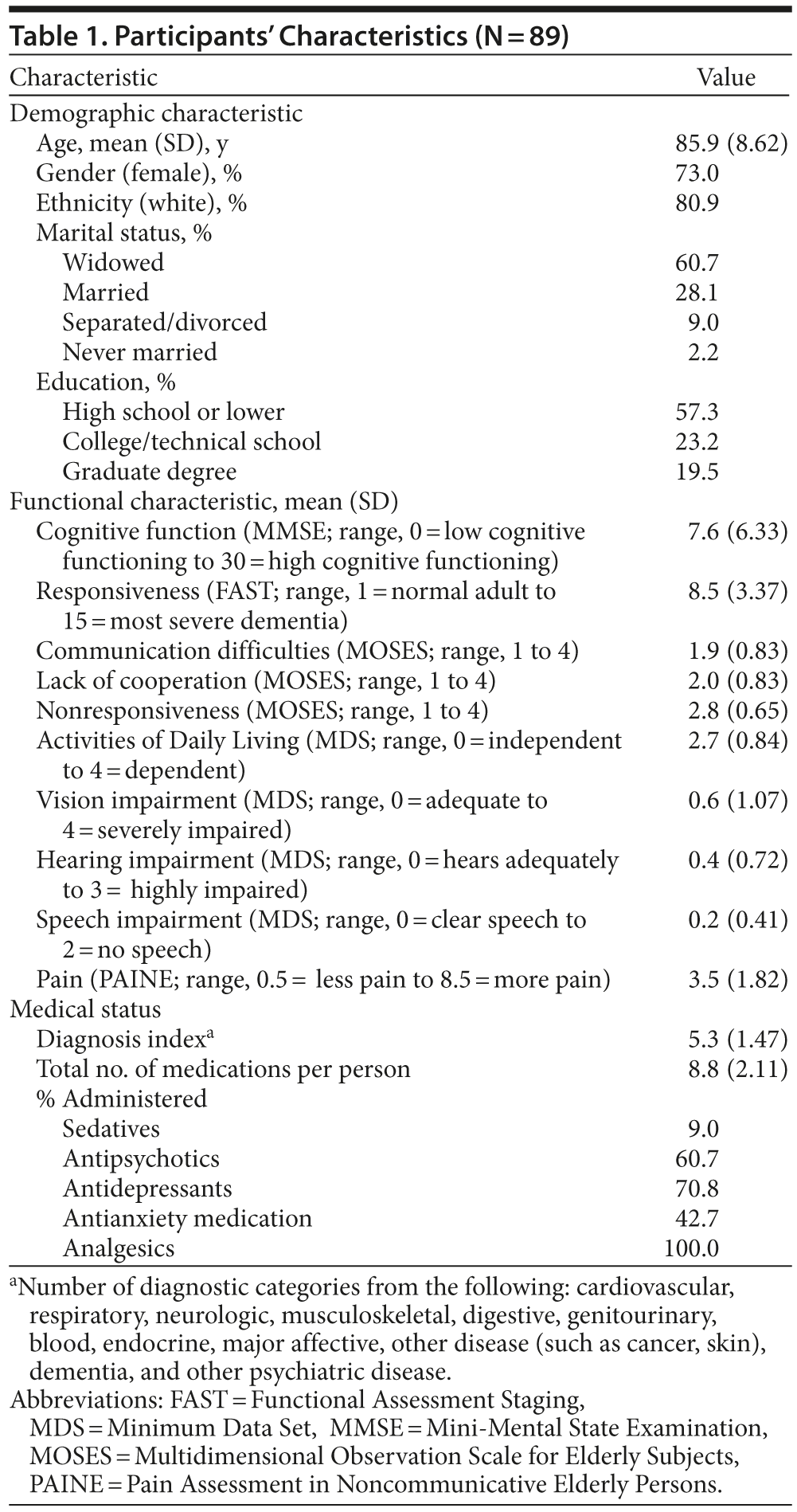 Table 1. Participants' Characteristics (N = 89)

| Characteristic | Value |
|---|---|
| Demographic characteristic | |
| Age, mean (SD), y | 85.9 (8.62) |
| Gender (female), % | 73.0 |
| Ethnicity (white), % | 80.9 |
| Marital status, % | |
| Widowed | 60.7 |
| Married | 28.1 |
| Separated/divorced | 9.0 |
| Never married | 2.2 |
| Education, % | |
| High school or lower | 57.3 |
| College/technical school | 23.2 |
| Graduate degree | 19.5 |
| Functional characteristic, mean (SD) | |
| Cognitive function (MMSE; range, 0 = low cognitive functioning to 30 = high cognitive functioning) | 7.6 (6.33) |
| Responsiveness (FAST; range, 1 = normal adult to 15 = most severe dementia) | 8.5 (3.37) |
| Communication difficulties (MOSES; range, 1 to 4) | 1.9 (0.83) |
| Lack of cooperation (MOSES; range, 1 to 4) | 2.0 (0.83) |
| Nonresponsiveness (MOSES; range, 1 to 4) | 2.8 (0.65) |
| Activities of Daily Living (MDS; range, 0 = independent to 4 = dependent) | 2.7 (0.84) |
| Vision impairment (MDS; range, 0 = adequate to 4 = severely impaired) | 0.6 (1.07) |
| Hearing impairment (MDS; range, 0 = hears adequately to 3 = highly impaired) | 0.4 (0.72) |
| Speech impairment (MDS; range, 0 = clear speech to 2 = no speech) | 0.2 (0.41) |
| Pain (PAINE; range, 0.5 = less pain to 8.5 = more pain) | 3.5 (1.82) |
| Medical status | |
| Diagnosis index$^a$ | 5.3 (1.47) |
| Total no. of medications per person | 8.8 (2.11) |
| % Administered | |
| Sedatives | 9.0 |
| Antipsychotics | 60.7 |
| Antidepressants | 70.8 |
| Antianxiety medication | 42.7 |
| Analgesics | 100.0 |

$^a$Number of diagnostic categories from the following: cardiovascular, respiratory, neurologic, musculoskeletal, digestive, genitourinary, blood, endocrine, major affective, other disease (such as cancer, skin), dementia, and other psychiatric disease.
Abbreviations: FAST = Functional Assessment Staging, MDS = Minimum Data Set, MMSE = Mini-Mental State Examination, MOSES = Multidimensional Observation Scale for Elderly Subjects, PAINE = Pain Assessment in Noncommunicative Elderly Persons.